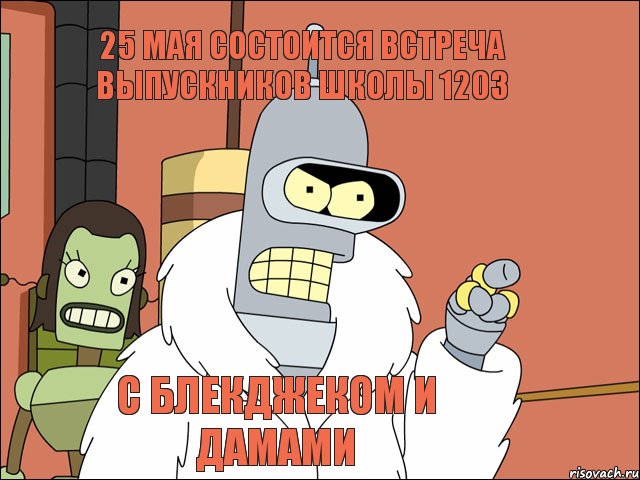 25 МАЯ СОСТОИТСЯ ВСТРЕЧА ВЫПУСКНИКОВ ШКОЛЫ 1203

С БЛЕКДЖЕКОМ И ДАМАМИ

risovach.ru